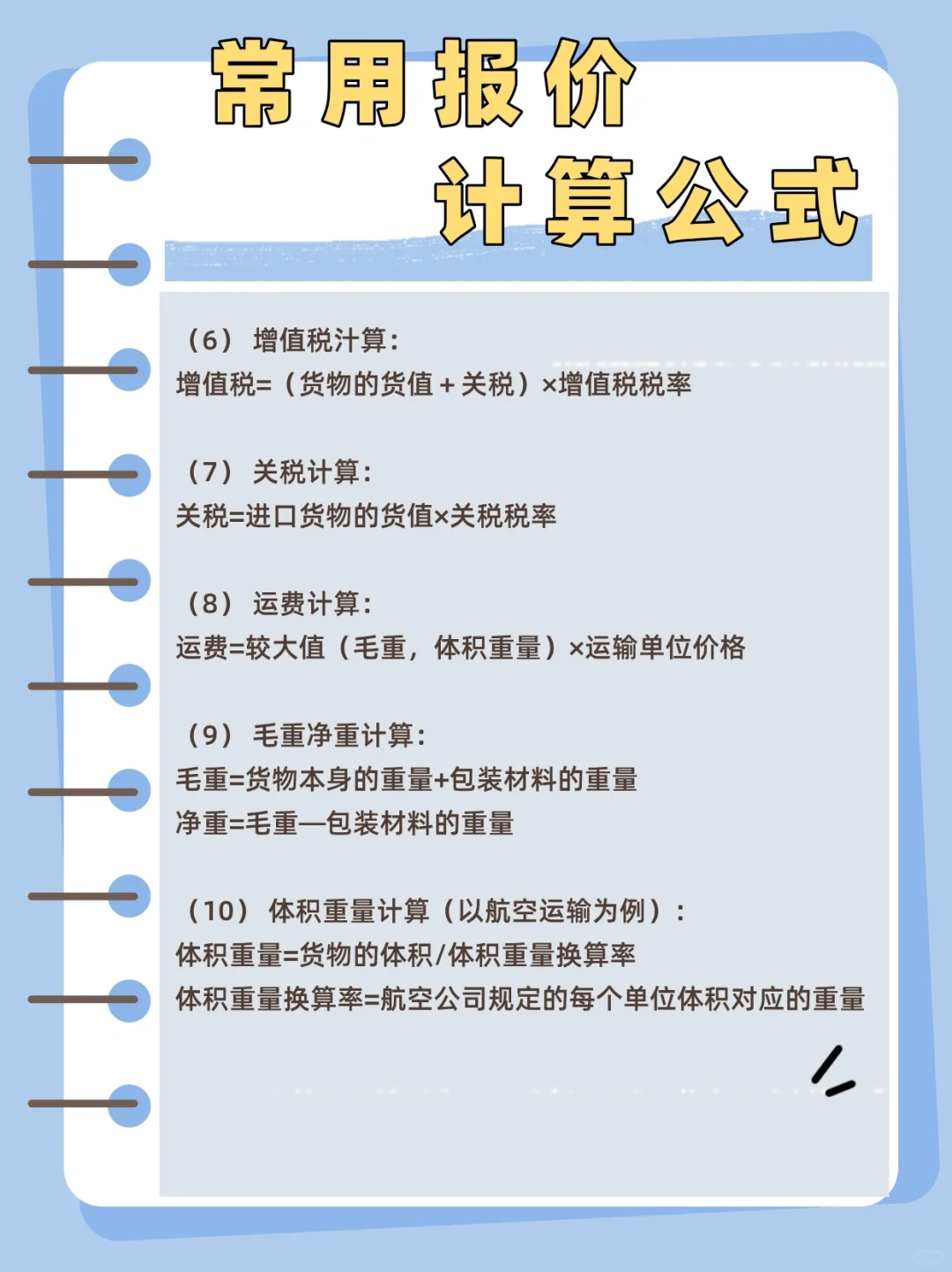 常用报价
计算公式

（6） 增值税汁算：
增值税=（货物的货值 + 关税）×增值税税率

（7） 关税计算：
关税=进口货物的货值×关税税率

（8） 运费计算：
运费=较大值（毛重，体积重量）×运输单位价格

（9） 毛重净重计算：
毛重=货物本身的重量+包装材料的重量
净重=毛重—包装材料的重量

（10） 体积重量计算（以航空运输为例）：
体积重量=货物的体积/体积重量换算率
体积重量换算率=航空公司规定的每个单位体积对应的重量